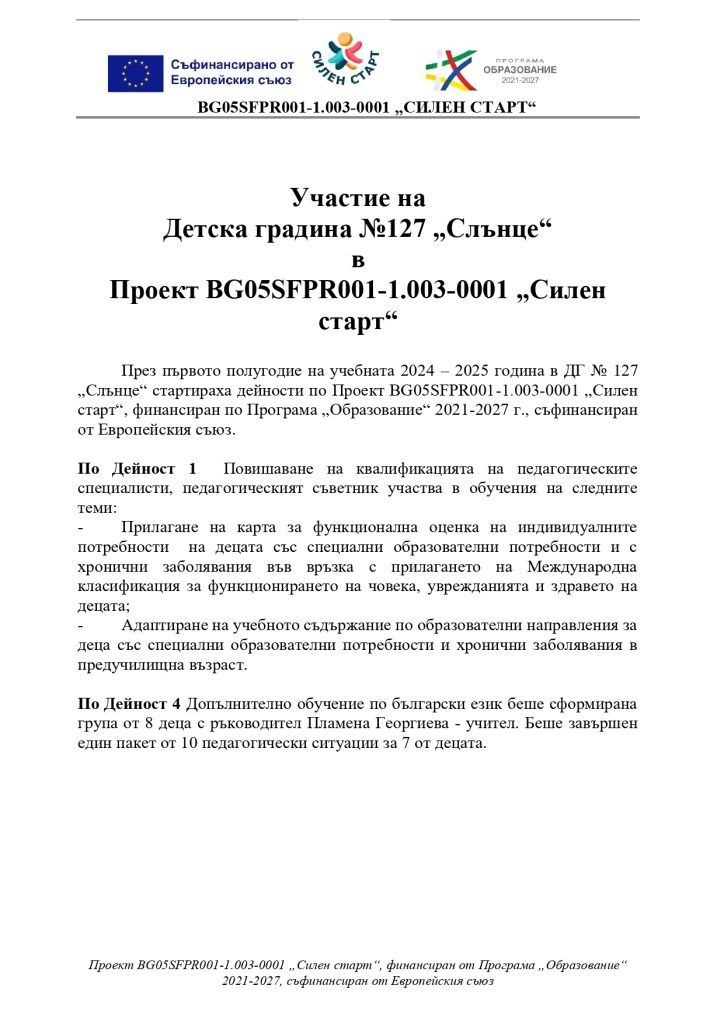 Съфинансирано от Европейския съюз

СИЛЕН СТАРТ

ПРОГРАМА ОБРАЗОВАНИЕ 2021-2027

BG05SFPR001-1.003-0001 „СИЛЕН СТАРТ“

Участие на
Детска градина №127 „Слънце“
в
Проект BG05SFPR001-1.003-0001 „Силен старт“

През първото полугодие на учебната 2024 – 2025 година в ДГ № 127 „Слънце“ стартираха дейности по Проект BG05SFPR001-1.003-0001 „Силен старт“, финансиран по Програма „Образование“ 2021-2027 г., съфинансиран от Европейския съюз.

По Дейност 1 Повишаване на квалификацията на педагогическите специалисти, педагогическият съветник участва в обучения на следните теми:
- Прилагане на карта за функционална оценка на индивидуалните потребности на децата със специални образователни потребности и с хронични заболявания във връзка с прилагането на Международна класификация за функционирането на човека, уврежданията и здравето на децата;
- Адаптиране на учебното съдържание по образователни направления за деца със специални образователни потребности и хронични заболявания в предучилищна възраст.

По Дейност 4 Допълнително обучение по български език беше сформирана група от 8 деца с ръководител Пламена Георгиева - учител. Беше завършен един пакет от 10 педагогически ситуации за 7 от децата.

Проект BG05SFPR001-1.003-0001 „Силен старт“, финансиран от Програма „Образование“ 2021-2027, съфинансиран от Европейския съюз